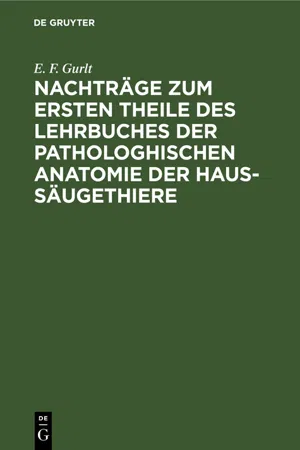 DE GRUYTER

E. F. Gurlt

NACHTRÄGE ZUM ERSTEN THEILE DES LEHRBUCHES DER PATHOLOGHISCHEN ANATOMIE DER HAUSSÄUGETHIERE

DE
G